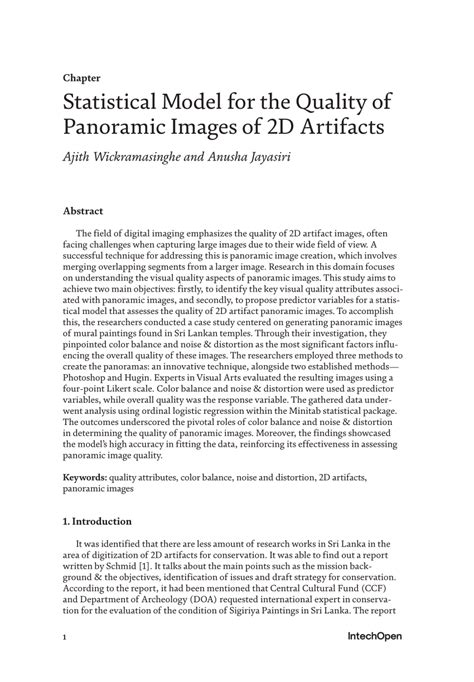 Chapter

Statistical Model for the Quality of Panoramic Images of 2D Artifacts

Ajith Wickramasinghe and Anusha Jayasiri

Abstract

The field of digital imaging emphasizes the quality of 2D artifact images, often facing challenges when capturing large images due to their wide field of view. A successful technique for addressing this is panoramic image creation, which involves merging overlapping segments from a larger image. Research in this domain focuses on understanding the visual quality aspects of panoramic images. This study aims to achieve two main objectives: firstly, to identify the key visual quality attributes associated with panoramic images, and secondly, to propose predictor variables for a statistical model that assesses the quality of 2D artifact panoramic images. To accomplish this, the researchers conducted a case study centered on generating panoramic images of mural paintings found in Sri Lankan temples. Through their investigation, they pinpointed color balance and noise & distortion as the most significant factors influencing the overall quality of these images. The researchers employed three methods to create the panoramas: an innovative technique, alongside two established methods—Photoshop and Hugin. Experts in Visual Arts evaluated the resulting images using a four-point Likert scale. Color balance and noise & distortion were used as predictor variables, while overall quality was the response variable. The gathered data underwent analysis using ordinal logistic regression within the Minitab statistical package. The outcomes underscored the pivotal roles of color balance and noise & distortion in determining the quality of panoramic images. Moreover, the findings showcased the model's high accuracy in fitting the data, reinforcing its effectiveness in assessing panoramic image quality.

Keywords: quality attributes, color balance, noise and distortion, 2D artifacts, panoramic images

1. Introduction

It was identified that there are less amount of research works in Sri Lanka in the area of digitization of 2D artifacts for conservation. It was able to find out a report written by Schmid [1]. It talks about the main points such as the mission background & the objectives, identification of issues and draft strategy for conservation. According to the report, it had been mentioned that Central Cultural Fund (CCF) and Department of Archeology (DOA) requested international expert in conservation for the evaluation of the condition of Sigiriya Paintings in Sri Lanka. The report

1

IntechOpen